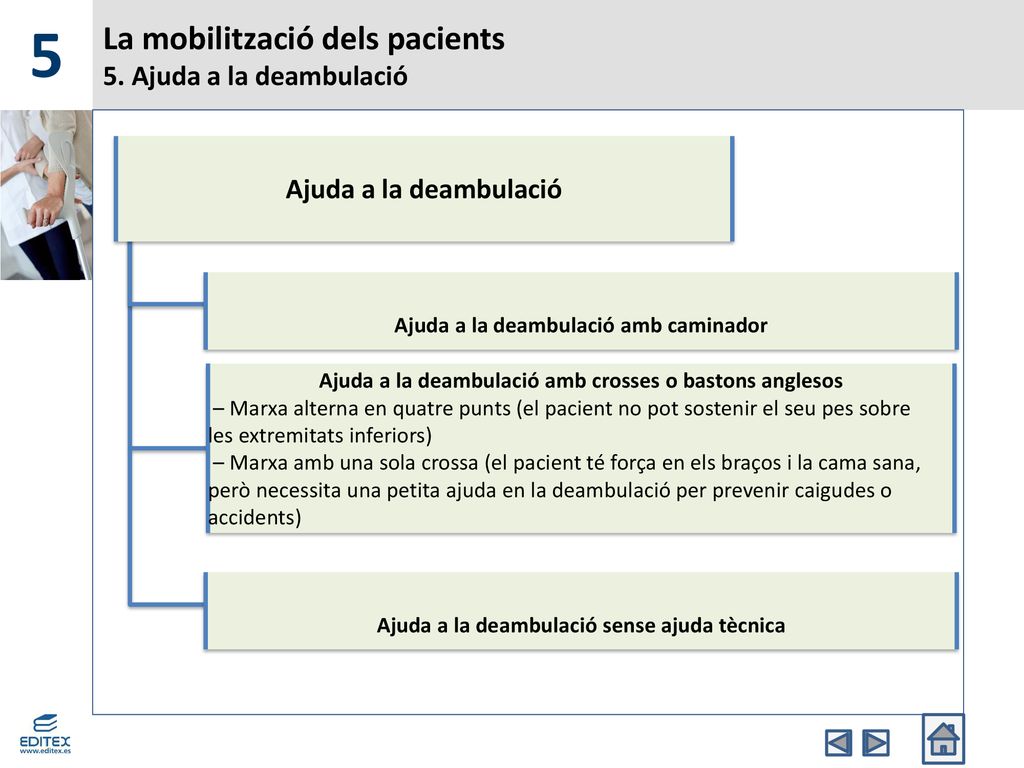 5

La mobilització dels pacients
5. Ajuda a la deambulació

Ajuda a la deambulació

Ajuda a la deambulació amb caminador

Ajuda a la deambulació amb crosses o bastons anglesos
– Marxa alterna en quatre punts (el pacient no pot sostenir el seu pes sobre les extremitats inferiors)
– Marxa amb una sola crossa (el pacient té força en els braços i la cama sana, però necessita una petita ajuda en la deambulació per prevenir caigudes o accidents)

Ajuda a la deambulació sense ajuda tècnica

EDITEX
www.editex.es